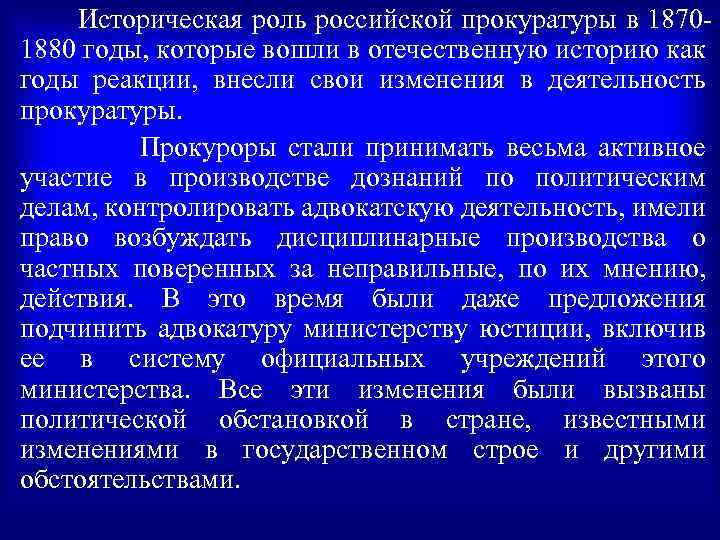 Историческая роль российской прокуратуры в 1870-1880 годы, которые вошли в отечественную историю как годы реакции, внесли свои изменения в деятельность прокуратуры.

Прокуроры стали принимать весьма активное участие в производстве дознаний по политическим делам, контролировать адвокатскую деятельность, имели право возбуждать дисциплинарные производства о частных поверенных за неправильные, по их мнению, действия. В это время были даже предложения подчинить адвокатуру министерству юстиции, включив ее в систему официальных учреждений этого министерства. Все эти изменения были вызваны политической обстановкой в стране, известными изменениями в государственном строе и другими обстоятельствами.